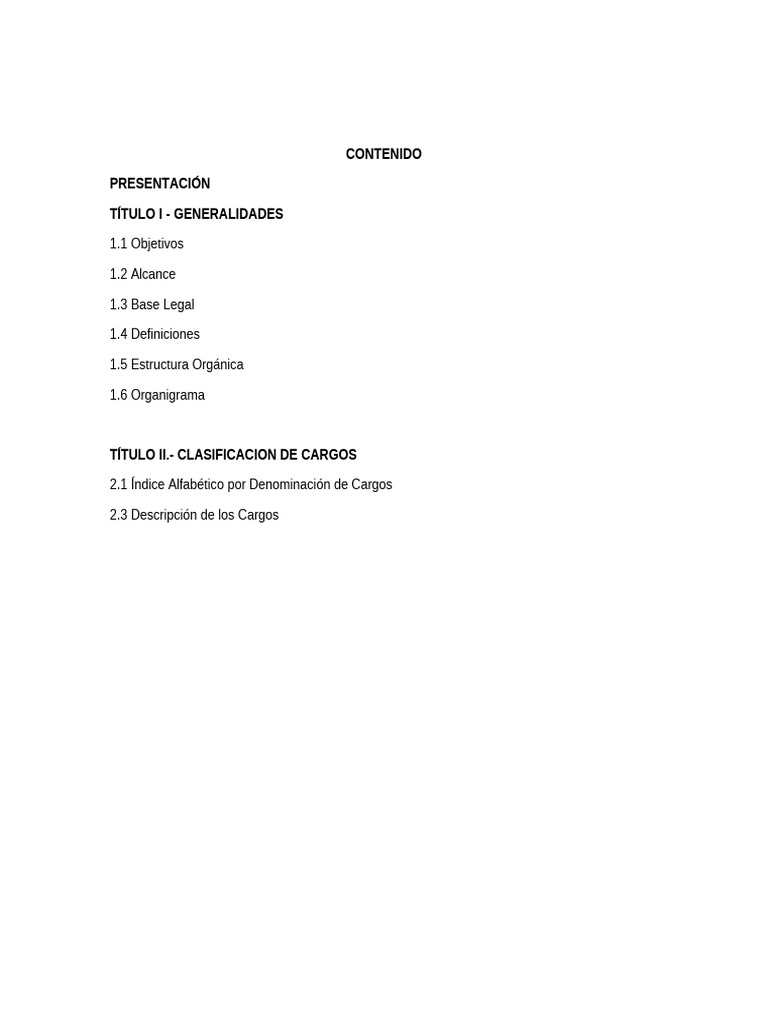 CONTENIDO

PRESENTACIÓN

TÍTULO I - GENERALIDADES

1.1 Objetivos

1.2 Alcance

1.3 Base Legal

1.4 Definiciones

1.5 Estructura Orgánica

1.6 Organigrama

TÍTULO II.- CLASIFICACION DE CARGOS

2.1 Índice Alfabético por Denominación de Cargos

2.3 Descripción de los Cargos